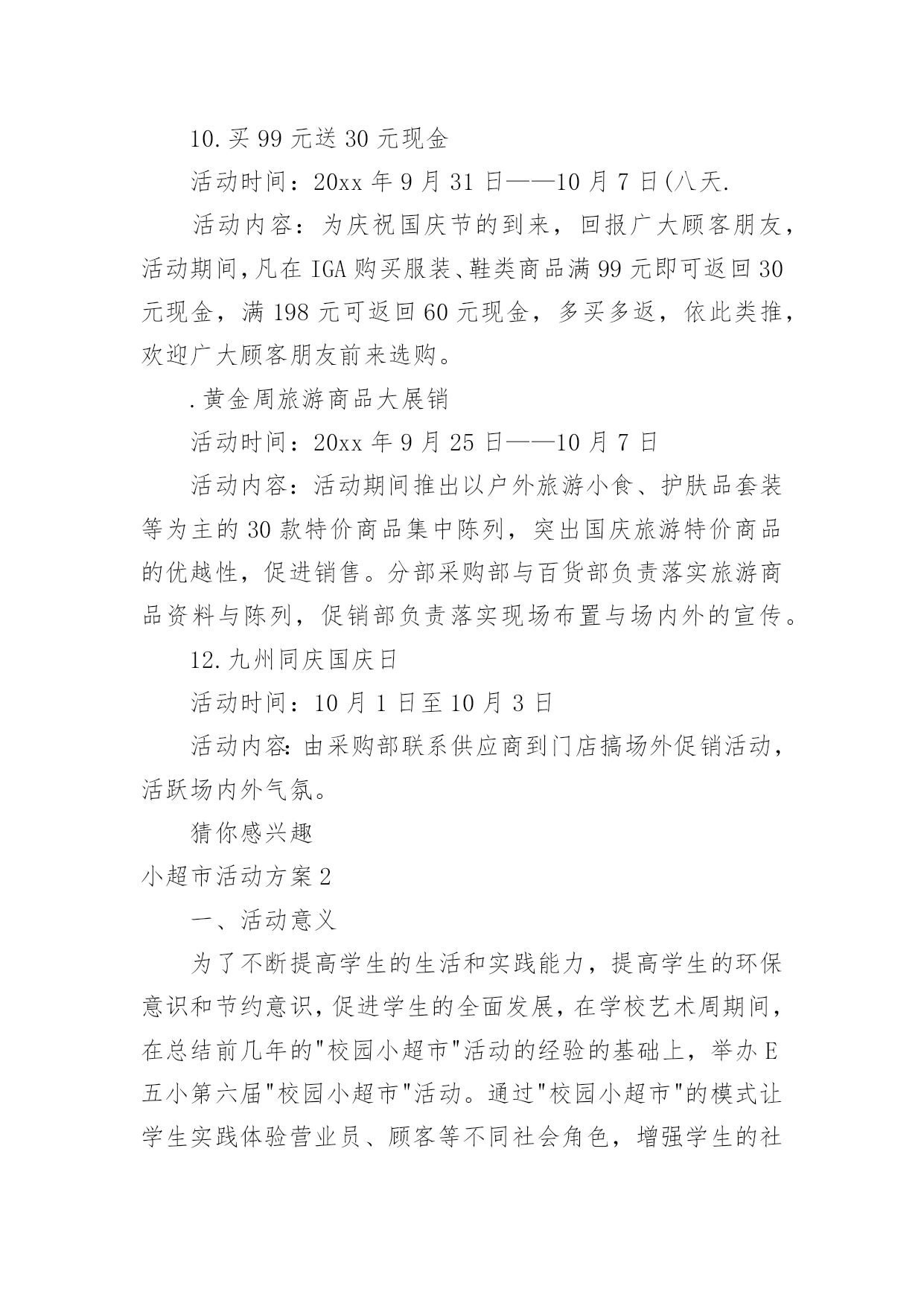 10.买 99 元送 30 元现金

活动时间：20xx 年 9 月 31 日——10 月 7 日(八天.

活动内容：为庆祝国庆节的到来，回报广大顾客朋友，活动期间，凡在 IGA 购买服装、鞋类商品满 99 元即可返回 30 元现金，满 198 元可返回 60 元现金，多买多返，依此类推，欢迎广大顾客朋友前来选购。

.黄金周旅游商品大展销

活动时间：20xx 年 9 月 25 日——10 月 7 日

活动内容：活动期间推出以户外旅游小食、护肤品套装等为主的 30 款特价商品集中陈列，突出国庆旅游特价商品的优越性，促进销售。分部采购部与百货部负责落实旅游商品资料与陈列，促销部负责落实现场布置与场内外的宣传。

12.九州同庆国庆日

活动时间：10 月 1 日至 10 月 3 日

活动内容:由采购部联系供应商到门店搞场外促销活动，活跃场内外气氛。

猜你感兴趣

小超市活动方案 2

一、活动意义

为了不断提高学生的生活和实践能力，提高学生的环保意识和节约意识，促进学生的全面发展，在学校艺术周期间，在总结前几年的"校园小超市"活动的经验的基础上，举办 E 五小第六届"校园小超市"活动。通过"校园小超市"的模式让学生实践体验营业员、顾客等不同社会角色，增强学生的社